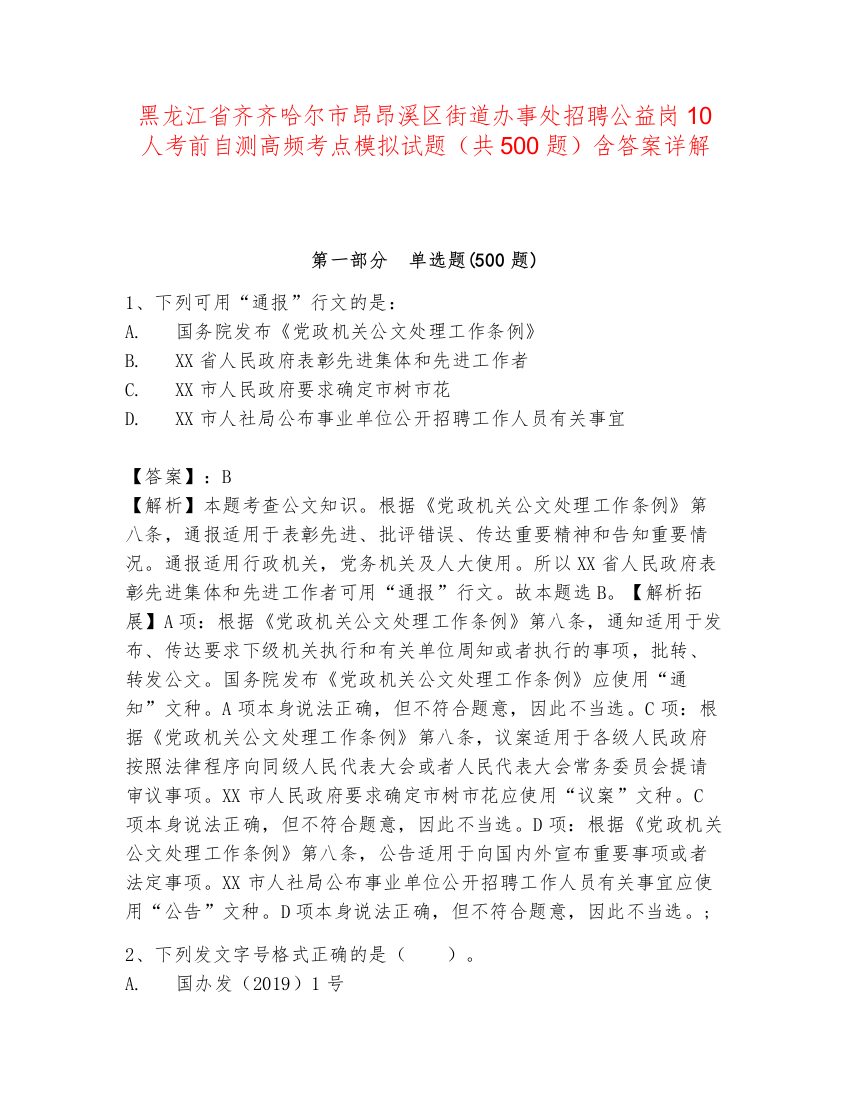 黑龙江省齐齐哈尔市昂昂溪区街道办事处招聘公益岗10人考前自测高频考点模拟试题（共500题）含答案详解

第一部分　单选题(500题)

1、下列可用“通报”行文的是：
A.　国务院发布《党政机关公文处理工作条例》
B.　XX省人民政府表彰先进集体和先进工作者
C.　XX市人民政府要求确定市树市花
D.　XX市人社局公布事业单位公开招聘工作人员有关事宜

【答案】：B
【解析】本题考查公文知识。根据《党政机关公文处理工作条例》第八条，通报适用于表彰先进、批评错误、传达重要精神和告知重要情况。通报适用行政机关，党务机关及人大使用。所以XX省人民政府表彰先进集体和先进工作者可用“通报”行文。故本题选B。【解析拓展】A项：根据《党政机关公文处理工作条例》第八条，通知适用于发布、传达要求下级机关执行和有关单位周知或者执行的事项，批转、转发公文。国务院发布《党政机关公文处理工作条例》应使用“通知”文种。A项本身说法正确，但不符合题意，因此不当选。C项：根据《党政机关公文处理工作条例》第八条，议案适用于各级人民政府按照法律程序向同级人民代表大会或者人民代表大会常务委员会提请审议事项。XX市人民政府要求确定市树市花应使用“议案”文种。C项本身说法正确，但不符合题意，因此不当选。D项：根据《党政机关公文处理工作条例》第八条，公告适用于向国内外宣布重要事项或者法定事项。XX市人社局公布事业单位公开招聘工作人员有关事宜应使用“公告”文种。D项本身说法正确，但不符合题意，因此不当选。；

2、下列发文字号格式正确的是（　　）。
A.　国办发（2019）1号